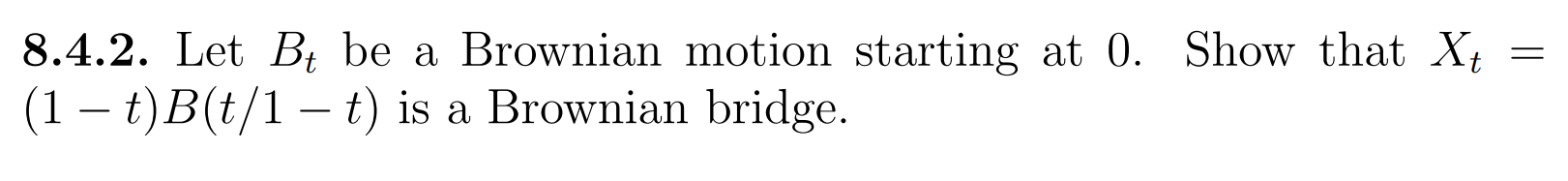 **8.4.2.** Let $B_t$ be a Brownian motion starting at 0. Show that $X_t = (1-t)B(t/1-t)$ is a Brownian bridge.